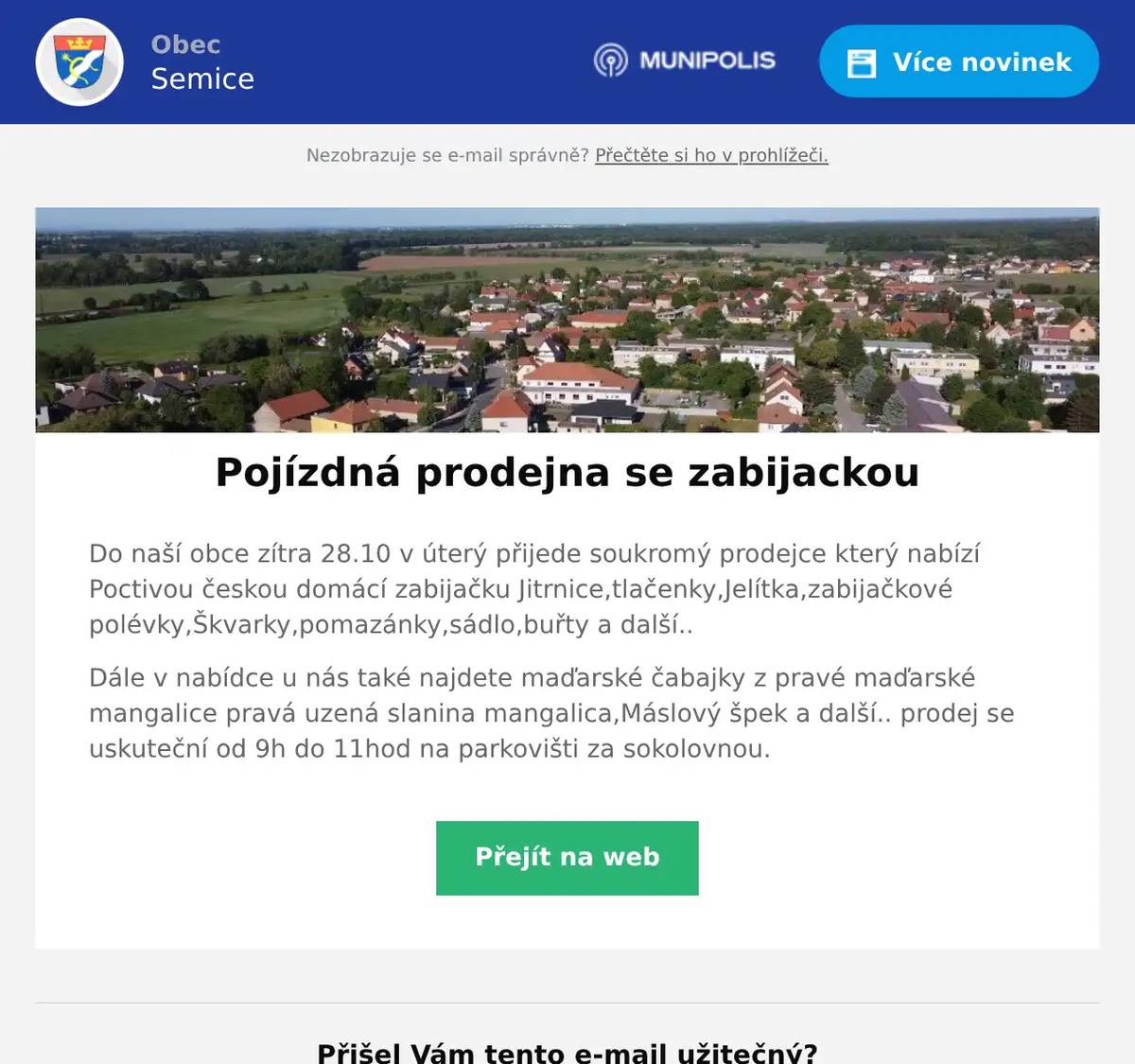 Obec
Semice

MUNIPOLIS

Více novinek

Nezobrazuje se e-mail správně? Přečtěte si ho v prohlížeči.

Pojízdná prodejna se zabijackou

Do naší obce zítra 28.10 v úterý přijede soukromý prodejce který nabízí Poctivou českou domácí zabijačku Jitrnice,tlačenky,Jelítka,zabijačkové polévky,Škvarky,pomazánky,sádlo,buřty a další..

Dále v nabídce u nás také najdete maďarské čabajky z pravé maďarské mangalice pravá uzená slanina mangalica,Máslový špek a další.. prodej se uskuteční od 9h do 11hod na parkovišti za sokolovnou.

Přejít na web

Přišel Vám tento e-mail užitečný?